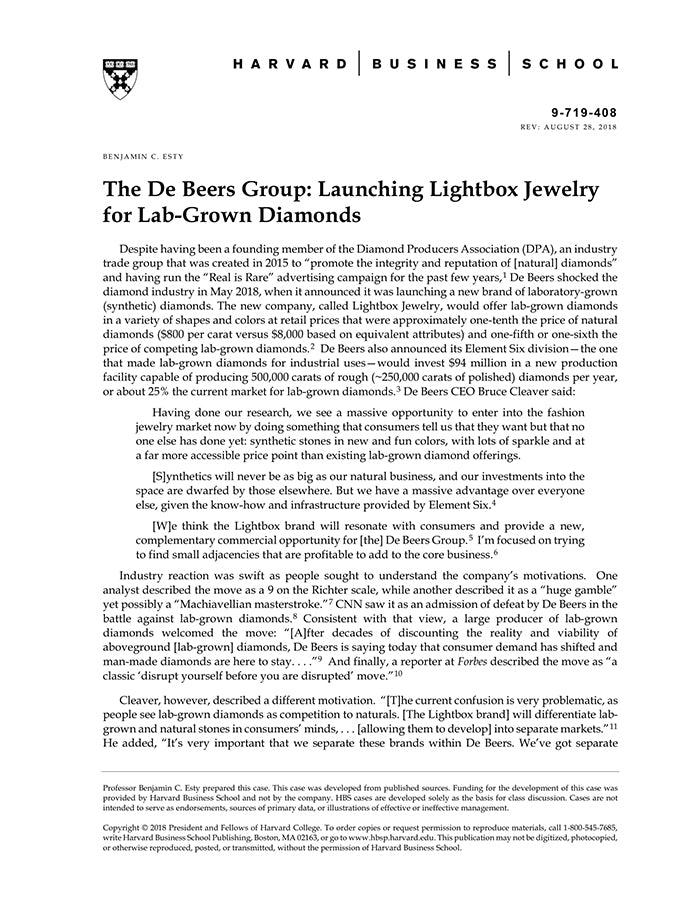 HARVARD | BUSINESS | SCHOOL

9-719-408
REV: AUGUST 28, 2018

BENJAMIN C. ESTY

The De Beers Group: Launching Lightbox Jewelry for Lab-Grown Diamonds

Despite having been a founding member of the Diamond Producers Association (DPA), an industry trade group that was created in 2015 to "promote the integrity and reputation of [natural] diamonds" and having run the "Real is Rare" advertising campaign for the past few years,$^1$ De Beers shocked the diamond industry in May 2018, when it announced it was launching a new brand of laboratory-grown (synthetic) diamonds. The new company, called Lightbox Jewelry, would offer lab-grown diamonds in a variety of shapes and colors at retail prices that were approximately one-tenth the price of natural diamonds ($800 per carat versus $8,000 based on equivalent attributes) and one-fifth or one-sixth the price of competing lab-grown diamonds.$^2$ De Beers also announced its Element Six division—the one that made lab-grown diamonds for industrial uses—would invest $94 million in a new production facility capable of producing 500,000 carats of rough (~250,000 carats of polished) diamonds per year, or about 25% the current market for lab-grown diamonds.$^3$ De Beers CEO Bruce Cleaver said:

Having done our research, we see a massive opportunity to enter into the fashion jewelry market now by doing something that consumers tell us that they want but that no one else has done yet: synthetic stones in new and fun colors, with lots of sparkle and at a far more accessible price point than existing lab-grown diamond offerings.

[S]ynthetics will never be as big as our natural business, and our investments into the space are dwarfed by those elsewhere. But we have a massive advantage over everyone else, given the know-how and infrastructure provided by Element Six.$^4$

[W]e think the Lightbox brand will resonate with consumers and provide a new, complementary commercial opportunity for [the] De Beers Group.$^5$ I'm focused on trying to find small adjacencies that are profitable to add to the core business.$^6$

Industry reaction was swift as people sought to understand the company's motivations. One analyst described the move as a 9 on the Richter scale, while another described it as a "huge gamble" yet possibly a "Machiavellian masterstroke."$^7$ CNN saw it as an admission of defeat by De Beers in the battle against lab-grown diamonds.$^8$ Consistent with that view, a large producer of lab-grown diamonds welcomed the move: "[A]fter decades of discounting the reality and viability of aboveground [lab-grown] diamonds, De Beers is saying today that consumer demand has shifted and man-made diamonds are here to stay. . . ."$^9$ And finally, a reporter at Forbes described the move as "a classic 'disrupt yourself before you are disrupted' move."$^{10}$

Cleaver, however, described a different motivation. "[T]he current confusion is very problematic, as people see lab-grown diamonds as competition to naturals. [The Lightbox brand] will differentiate lab-grown and natural stones in consumers' minds, . . . [allowing them to develop] into separate markets."$^{11}$ He added, "It's very important that we separate these brands within De Beers. We've got separate

Professor Benjamin C. Esty prepared this case. This case was developed from published sources. Funding for the development of this case was provided by Harvard Business School and not by the company. HBS cases are developed solely as the basis for class discussion. Cases are not intended to serve as endorsements, sources of primary data, or illustrations of effective or ineffective management.

Copyright © 2018 President and Fellows of Harvard College. To order copies or request permission to reproduce materials, call 1-800-545-7685, write Harvard Business School Publishing, Boston, MA 02163, or go to www.hbsp.harvard.edu. This publication may not be digitized, photocopied, or otherwise reproduced, posted, or transmitted, without the permission of Harvard Business School.